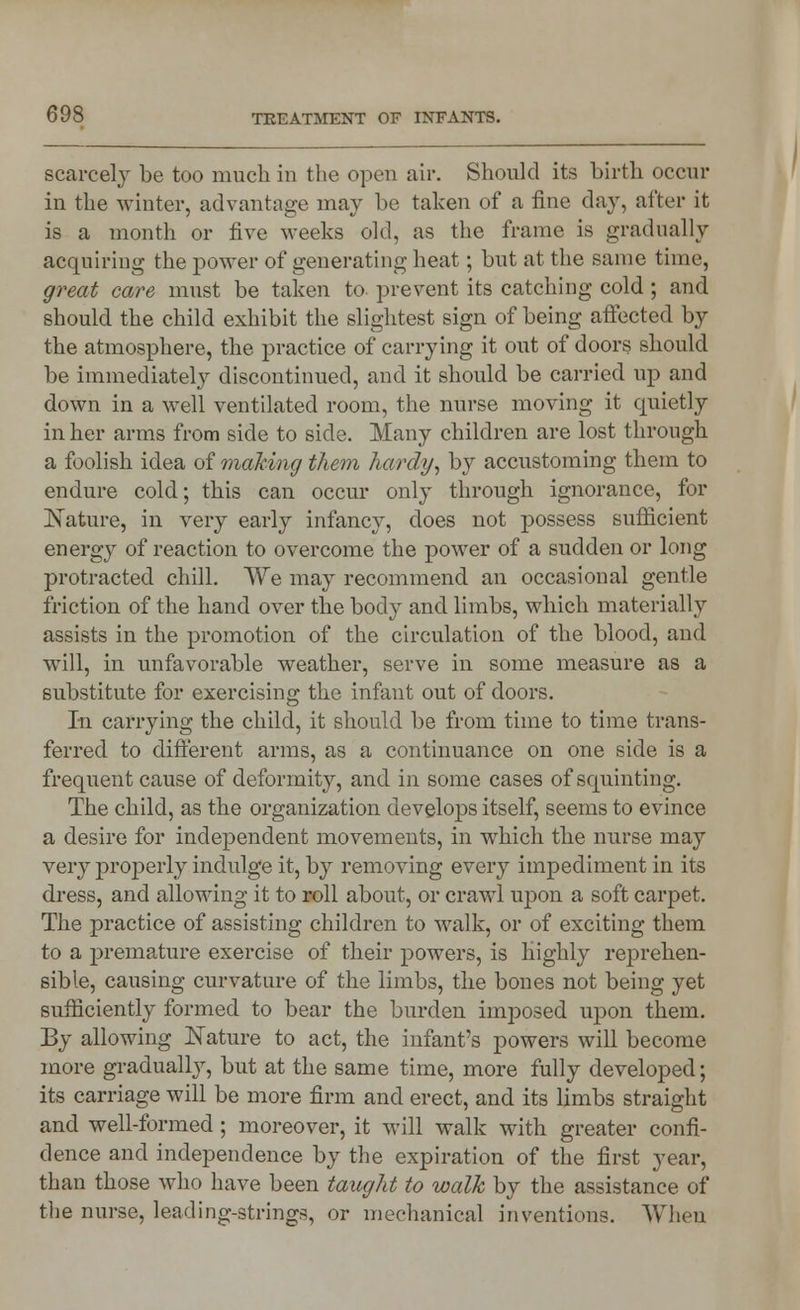 698 TREATMENT OF INFANTS.

scarcely be too much in the open air. Should its birth occur in the winter, advantage may be taken of a fine day, after it is a month or five weeks old, as the frame is gradually acquiring the power of generating heat; but at the same time, great care must be taken to prevent its catching cold; and should the child exhibit the slightest sign of being affected by the atmosphere, the practice of carrying it out of doors should be immediately discontinued, and it should be carried up and down in a well ventilated room, the nurse moving it quietly in her arms from side to side. Many children are lost through a foolish idea of making them hardy, by accustoming them to endure cold; this can occur only through ignorance, for Nature, in very early infancy, does not possess sufficient energy of reaction to overcome the power of a sudden or long protracted chill. We may recommend an occasional gentle friction of the hand over the body and limbs, which materially assists in the promotion of the circulation of the blood, and will, in unfavorable weather, serve in some measure as a substitute for exercising the infant out of doors.

In carrying the child, it should be from time to time transferred to different arms, as a continuance on one side is a frequent cause of deformity, and in some cases of squinting.

The child, as the organization develops itself, seems to evince a desire for independent movements, in which the nurse may very properly indulge it, by removing every impediment in its dress, and allowing it to roll about, or crawl upon a soft carpet. The practice of assisting children to walk, or of exciting them to a premature exercise of their powers, is highly reprehensible, causing curvature of the limbs, the bones not being yet sufficiently formed to bear the burden imposed upon them. By allowing Nature to act, the infant's powers will become more gradually, but at the same time, more fully developed; its carriage will be more firm and erect, and its limbs straight and well-formed; moreover, it will walk with greater confidence and independence by the expiration of the first year, than those who have been taught to walk by the assistance of the nurse, leading-strings, or mechanical inventions. When